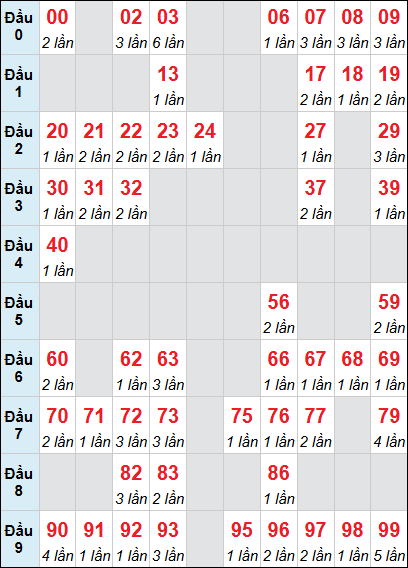 | Đầu 0 | 00 2 lần | | 02 3 lần | 03 6 lần | | | 06 1 lần | 07 3 lần | 08 3 lần | 09 3 lần |
|---|---|---|---|---|---|---|---|---|---|---|
| Đầu 1 | | | | 13 1 lần | | | | 17 2 lần | 18 1 lần | 19 2 lần |
| Đầu 2 | 20 1 lần | 21 2 lần | 22 2 lần | 23 2 lần | 24 1 lần | | | 27 1 lần | | 29 3 lần |
| Đầu 3 | 30 1 lần | 31 2 lần | 32 2 lần | | | | | 37 2 lần | | 39 1 lần |
| Đầu 4 | 40 1 lần | | | | | | | | | |
| Đầu 5 | | | | | | | 56 2 lần | | | 59 2 lần |
| Đầu 6 | 60 2 lần | | 62 1 lần | 63 3 lần | | | 66 1 lần | 67 1 lần | 68 1 lần | 69 1 lần |
| Đầu 7 | 70 2 lần | 71 1 lần | 72 3 lần | 73 3 lần | | 75 1 lần | 76 1 lần | 77 2 lần | | 79 4 lần |
| Đầu 8 | | | 82 3 lần | 83 2 lần | | | 86 1 lần | | | |
| Đầu 9 | 90 4 lần | 91 1 lần | 92 1 lần | 93 3 lần | | 95 1 lần | 96 2 lần | 97 2 lần | 98 1 lần | 99 5 lần |